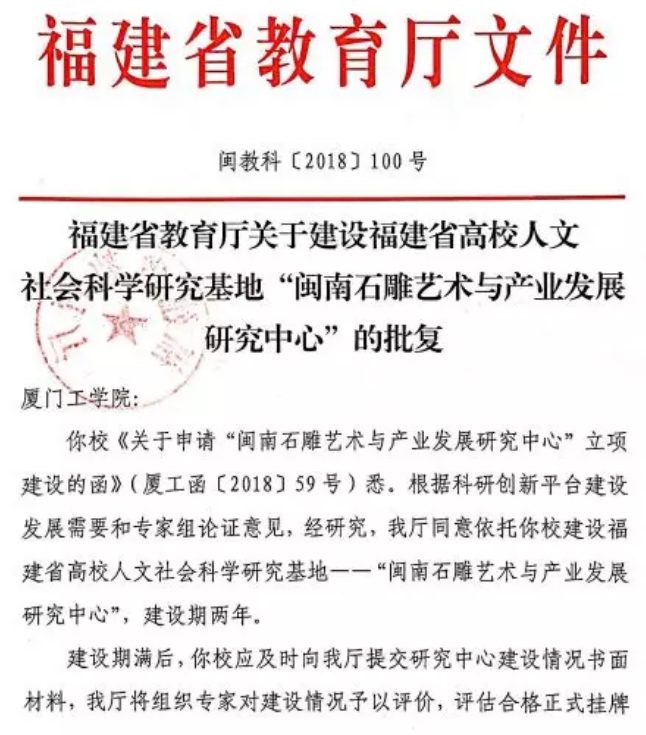 福建省教育厅文件

闽教科〔2018〕100号

福建省教育厅关于建设福建省高校人文社会科学研究基地“闽南石雕艺术与产业发展研究中心”的批复

厦门工学院：

你校《关于申请“闽南石雕艺术与产业发展研究中心”立项建设的函》（厦工函〔2018〕59号）悉。根据科研创新平台建设发展需要和专家组论证意见，经研究，我厅同意依托你校建设福建省高校人文社会科学研究基地——“闽南石雕艺术与产业发展研究中心”，建设期两年。

建设期满后，你校应及时向我厅提交研究中心建设情况书面材料，我厅将组织专家对建设情况予以评价，评估合格正式挂牌